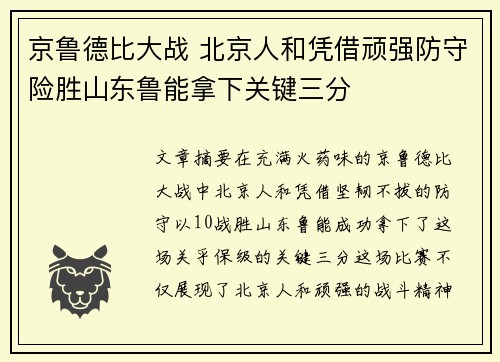 京鲁德比大战 北京人和凭借顽强防守险胜山东鲁能拿下关键三分

文章摘要在充满火药味的京鲁德比大战中北京人和凭借坚韧不拔的防守以10战胜山东鲁能成功拿下了这场关乎保级的关键三分这场比赛不仅展现了北京人和顽强的战斗精神